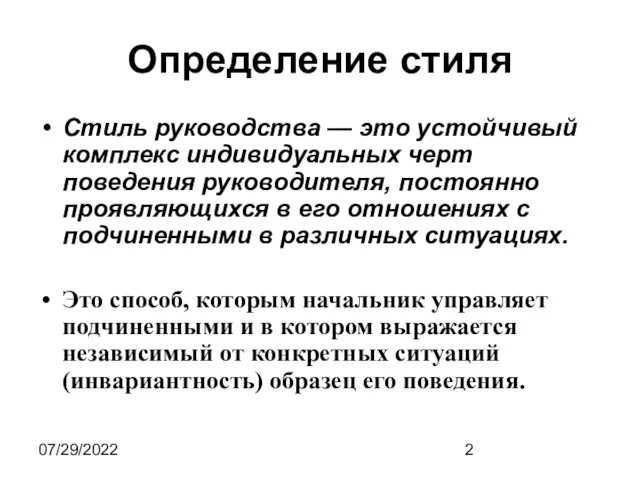 Определение стиля

• Стиль руководства — это устойчивый комплекс индивидуальных черт поведения руководителя, постоянно проявляющихся в его отношениях с подчиненными в различных ситуациях.

• Это способ, которым начальник управляет подчиненными и в котором выражается независимый от конкретных ситуаций (инвариантность) образец его поведения.

07/29/2022

2